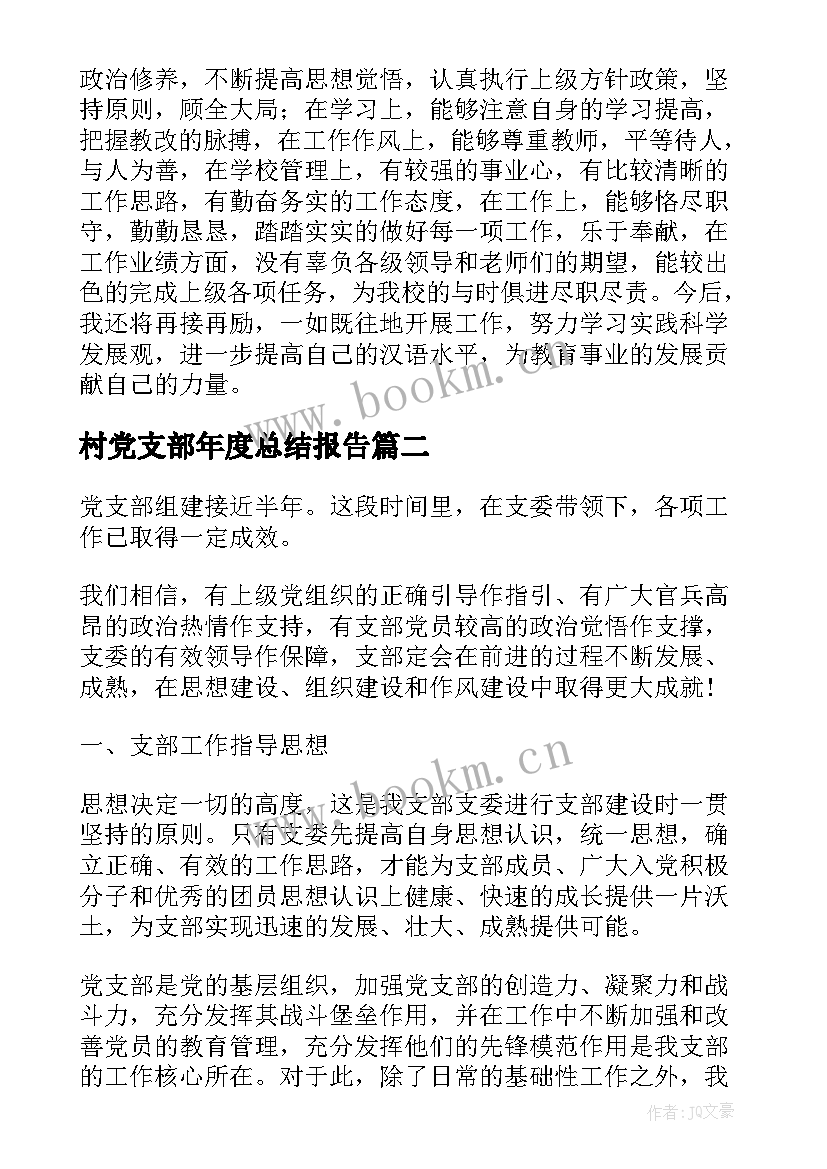 政治修养，不断提高思想觉悟，认真执行上级方针政策，坚持原则，顾全大局；在学习上，能够注意自身的学习提高，把握教改的脉搏，在工作作风上，能够尊重教师，平等待人，与人为善，在学校管理上，有较强的事业心，有比较清晰的工作思路，有勤奋务实的工作态度，在工作上，能够恪尽职守，勤勤恳恳，踏踏实实的做好每一项工作，乐于奉献，在工作业绩方面，没有辜负各级领导和老师们的期望，能较出色的完成上级各项任务，为我校的与时俱进尽职尽责。今后，我还将再接再励，一如既往地开展工作，努力学习实践科学发展观，进一步提高自己的汉语水平，为教育事业的发展贡献自己的力量。

www.bookm.cn

村党支部年度总结报告篇二

党支部组建接近半年。这段时间里，在支委带领下，各项工作已取得一定成效。

我们相信，有上级党组织的正确引导作指引、有广大官兵高昂的政治热情作支持，有支部党员较高的政治觉悟作支撑，支委的有效领导作保障，支部定会在前进的过程不断发展、成熟，在思想建设、组织建设和作风建设中取得更大成就！

一、支部工作指导思想

www.bookm.cn

思想决定一切的高度，这是我支部支委进行支部建设时一贯坚持的原则。只有支委先提高自身思想认识，统一思想，确立正确、有效的工作思路，才能为支部成员、广大入党积极分子和优秀的团员思想认识上健康、快速的成长提供一片沃土，为支部实现迅速的发展、壮大、成熟提供可能。

党支部是党的基层组织，加强党支部的创造力、凝聚力和战斗力，充分发挥其战斗堡垒作用，并在工作中不断加强和改善党员的教育管理，充分发挥他们的先锋模范作用是我支部的工作核心所在。对于此，除了日常的基础性工作之外，我

作者：JQ文豪